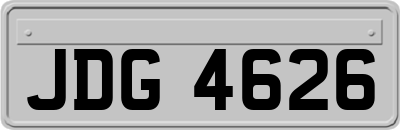 JDG 4626